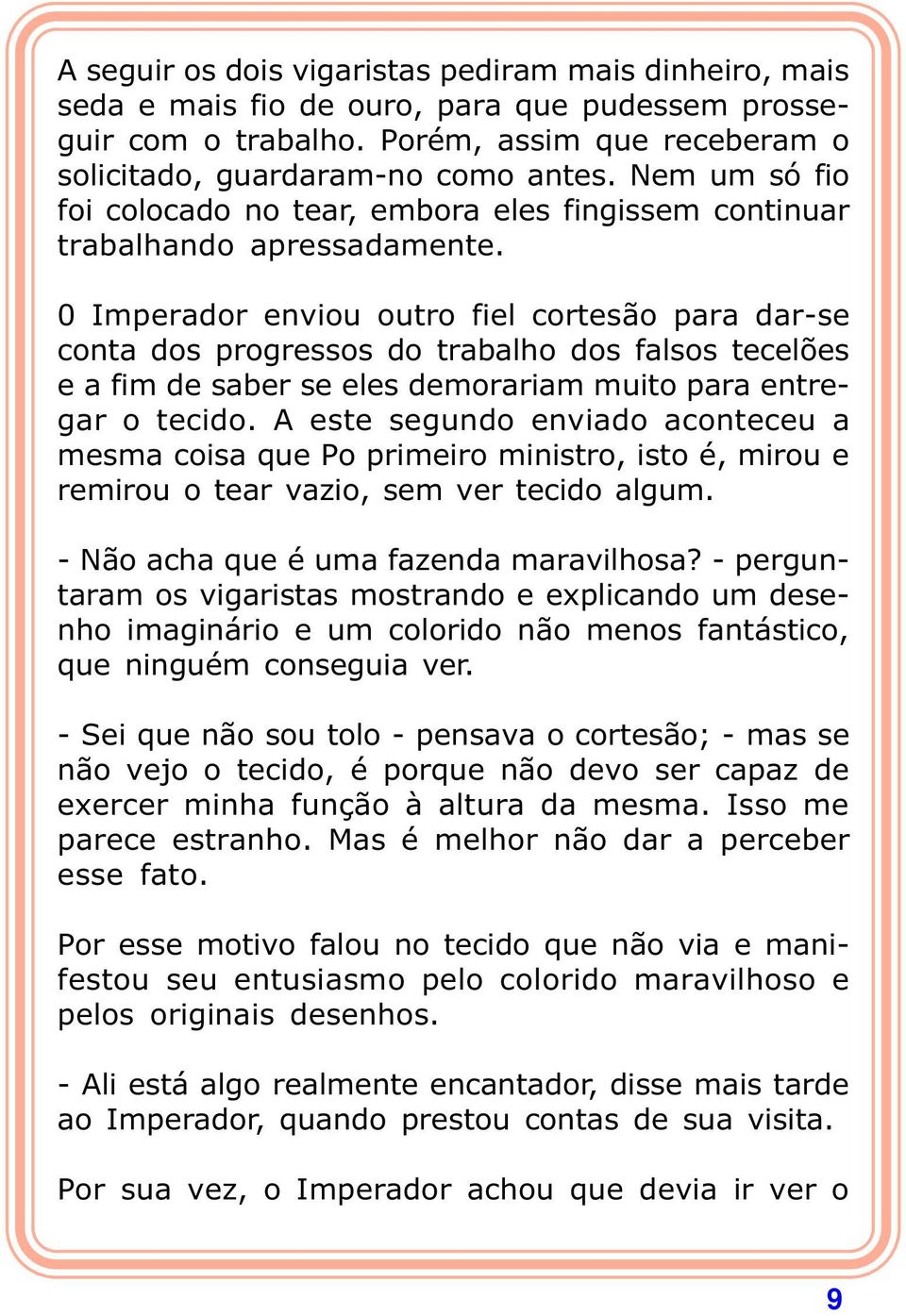 A seguir os dois vigaristas pediram mais dinheiro, mais seda e mais fio de ouro, para que pudessem prosseguir com o trabalho. Porém, assim que receberam o solicitado, guardaram-no como antes. Nem um só fio foi colocado no tear, embora eles fingissem continuar trabalhando apressadamente.

0 Imperador enviou outro fiel cortesão para dar-se conta dos progressos do trabalho dos falsos tecelões e a fim de saber se eles demorariam muito para entregar o tecido. A este segundo enviado aconteceu a mesma coisa que Po primeiro ministro, isto é, mirou e remirou o tear vazio, sem ver tecido algum.

- Não acha que é uma fazenda maravilhosa? - perguntaram os vigaristas mostrando e explicando um desenho imaginário e um colorido não menos fantástico, que ninguém conseguia ver.

- Sei que não sou tolo - pensava o cortesão; - mas se não vejo o tecido, é porque não devo ser capaz de exercer minha função à altura da mesma. Isso me parece estranho. Mas é melhor não dar a perceber esse fato.

Por esse motivo falou no tecido que não via e manifestou seu entusiasmo pelo colorido maravilhoso e pelos originais desenhos.

- Ali está algo realmente encantador, disse mais tarde ao Imperador, quando prestou contas de sua visita.

Por sua vez, o Imperador achou que devia ir ver o

9